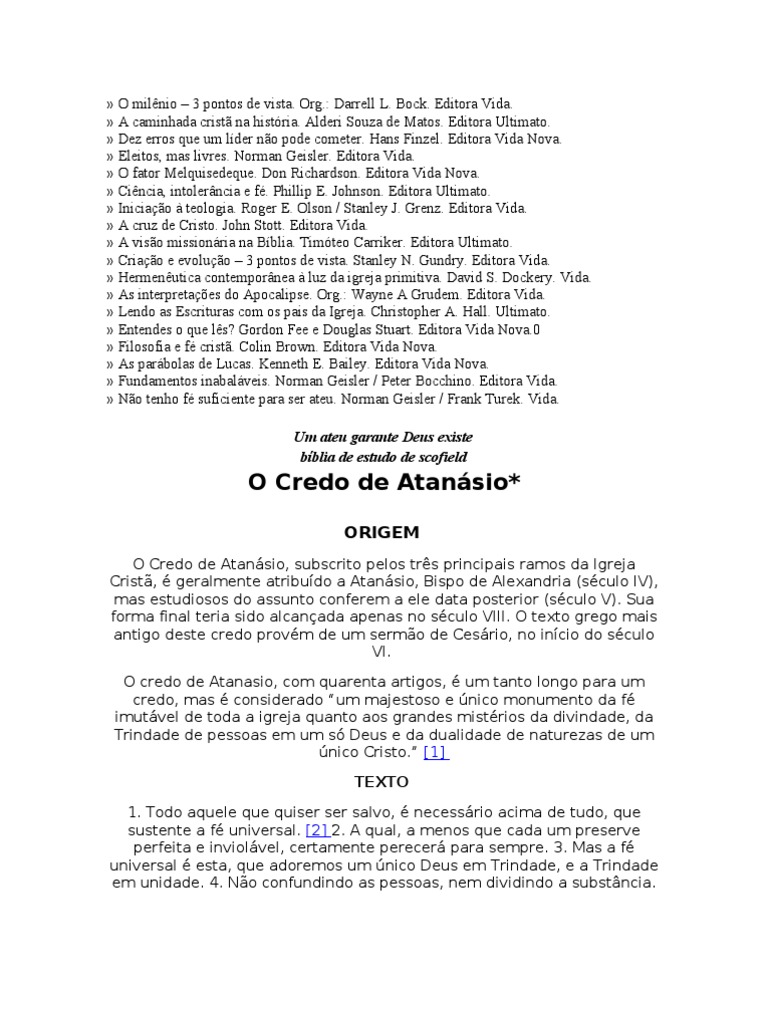 » O milênio – 3 pontos de vista. Org.: Darrell L. Bock. Editora Vida.
» A caminhada cristã na história. Alderi Souza de Matos. Editora Ultimato.
» Dez erros que um líder não pode cometer. Hans Finzel. Editora Vida Nova.
» Eleitos, mas livres. Norman Geisler. Editora Vida.
» O fator Melquisedeque. Don Richardson. Editora Vida Nova.
» Ciência, intolerância e fé. Phillip E. Johnson. Editora Ultimato.
» Iniciação à teologia. Roger E. Olson / Stanley J. Grenz. Editora Vida.
» A cruz de Cristo. John Stott. Editora Vida.
» A visão missionária na Bíblia. Timóteo Carriker. Editora Ultimato.
» Criação e evolução – 3 pontos de vista. Stanley N. Gundry. Editora Vida.
» Hermenêutica contemporânea à luz da igreja primitiva. David S. Dockery. Vida.
» As interpretações do Apocalipse. Org.: Wayne A Grudem. Editora Vida.
» Lendo as Escrituras com os pais da Igreja. Christopher A. Hall. Ultimato.
» Entendes o que lês? Gordon Fee e Douglas Stuart. Editora Vida Nova.0
» Filosofia e fé cristã. Colin Brown. Editora Vida Nova.
» As parábolas de Lucas. Kenneth E. Bailey. Editora Vida Nova.
» Fundamentos inabaláveis. Norman Geisler / Peter Bocchino. Editora Vida.
» Não tenho fé suficiente para ser ateu. Norman Geisler / Frank Turek. Vida.

Um ateu garante Deus existe
bíblia de estudo de scofield

O Credo de Atanásio*

ORIGEM

O Credo de Atanásio, subscrito pelos três principais ramos da Igreja Cristã, é geralmente atribuído a Atanásio, Bispo de Alexandria (século IV), mas estudiosos do assunto conferem a ele data posterior (século V). Sua forma final teria sido alcançada apenas no século VIII. O texto grego mais antigo deste credo provém de um sermão de Cesário, no início do século VI.

O credo de Atanasio, com quarenta artigos, é um tanto longo para um credo, mas é considerado "um majestoso e único monumento da fé imutável de toda a igreja quanto aos grandes mistérios da divindade, da Trindade de pessoas em um só Deus e da dualidade de naturezas de um único Cristo." [1]

TEXTO

1. Todo aquele que quiser ser salvo, é necessário acima de tudo, que sustente a fé universal. [2] 2. A qual, a menos que cada um preserve perfeita e inviolável, certamente perecerá para sempre. 3. Mas a fé universal é esta, que adoremos um único Deus em Trindade, e a Trindade em unidade. 4. Não confundindo as pessoas, nem dividindo a substância.